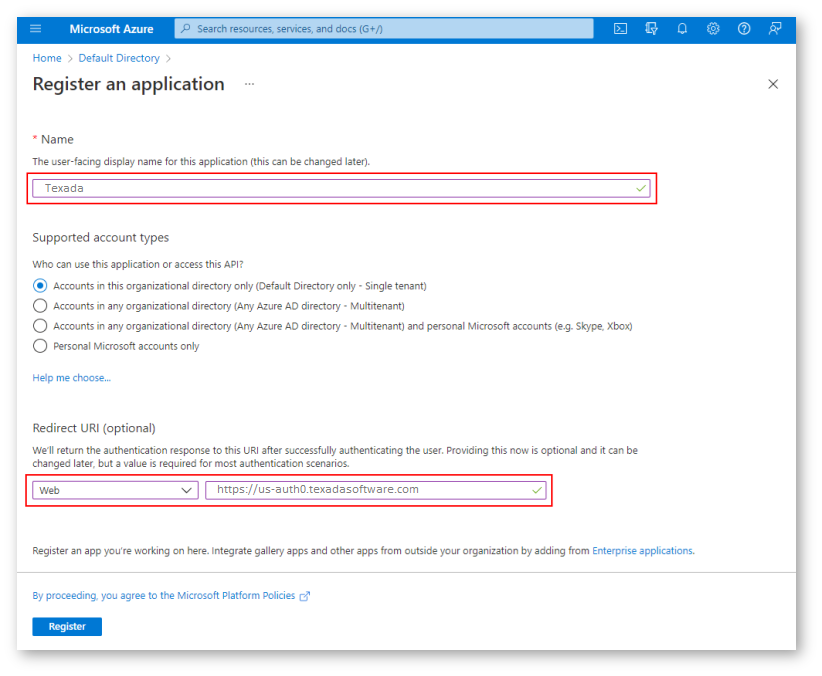 Microsoft Azure
Search resources, services, and docs (G+/)

Home > Default Directory >

Register an application ...

* Name

The user-facing display name for this application (this can be changed later).

Texada

Supported account types

Who can use this application or access this API?

Accounts in this organizational directory only (Default Directory only - Single tenant)

Accounts in any organizational directory (Any Azure AD directory - Multitenant)

Accounts in any organizational directory (Any Azure AD directory - Multitenant) and personal Microsoft accounts (e.g. Skype, Xbox)

Personal Microsoft accounts only

Help me choose...

Redirect URI (optional)

We'll return the authentication response to this URI after successfully authenticating the user. Providing this now is optional and it can be changed later, but a value is required for most authentication scenarios.

Web

https://us-auth0.texadasoftware.com

Register an app you're working on here. Integrate gallery apps and other apps from outside your organization by adding from Enterprise applications.

By proceeding, you agree to the Microsoft Platform Policies

Register